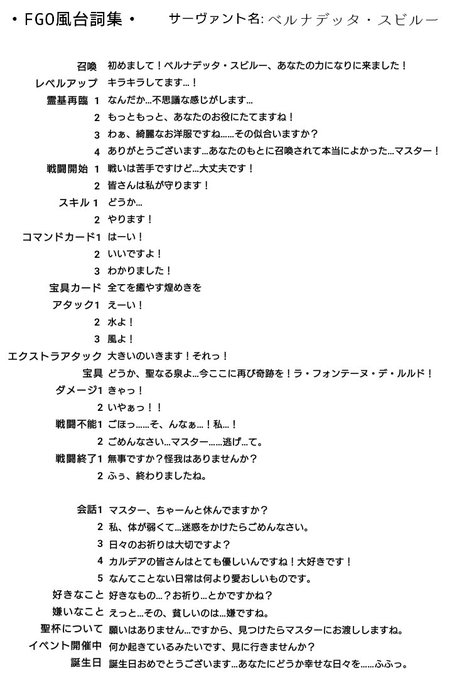 ・FGO風台詞集・　サーヴァント名: ベルナデッタ・スビルー

召喚 初めまして！ベルナデッタ・スビルー、あなたの力になりに来ました！
レベルアップ キラキラしてます…！
霊基再臨 1 なんだか…不思議な感じがします…
2 もっともっと、あなたのお役にたてますね！
3 わぁ、綺麗なお洋服ですね……その似合いますか？
4 ありがとうございます…あなたのもとに召喚されて本当によかった…マスター！
戦闘開始 1 戦いは苦手ですけど…大丈夫です！
2 皆さんは私が守ります！
スキル 1 どうか…
2 やります！
コマンドカード1 はーい！
2 いいですよ！
3 わかりました！
宝具カード 全てを癒やす煌めきを
アタック1 えーい！
2 水よ！
3 風よ！
エクストラアタック 大きいのいきます！それっ！
宝具 どうか、聖なる泉よ…今ここに再び奇跡を！ラ・フォンテーヌ・デ・ルルド！
ダメージ1 きゃっ！
2 いやぁっ！！
戦闘不能1 ごほっ……そ、んなぁ…！私…！
2 ごめんなさい…マスター……逃げ…て。
戦闘終了1 無事ですか？怪我はありませんか？
2 ふぅ、終わりましたね。

会話1 マスター、ちゃーんと休んでますか？
2 私、体が弱くて…迷惑をかけたらごめんなさい。
3 日々のお祈りは大切ですよ？
4 カルデアの皆さんはとても優しいんですね！大好きです！
5 なんてことない日常は何より愛おしいものです。
好きなこと 好きなもの…？お祈り…とかですかね？
嫌いなこと えっと…その、貧しいのは…嫌ですね。
聖杯について 願いはありません…ですから、見つけたらマスターにお渡ししますね。
イベント開催中 何か起きているみたいです、見に行きませんか？
誕生日 誕生日おめでとうございます…あなたにどうか幸せな日々を……ふふっ。